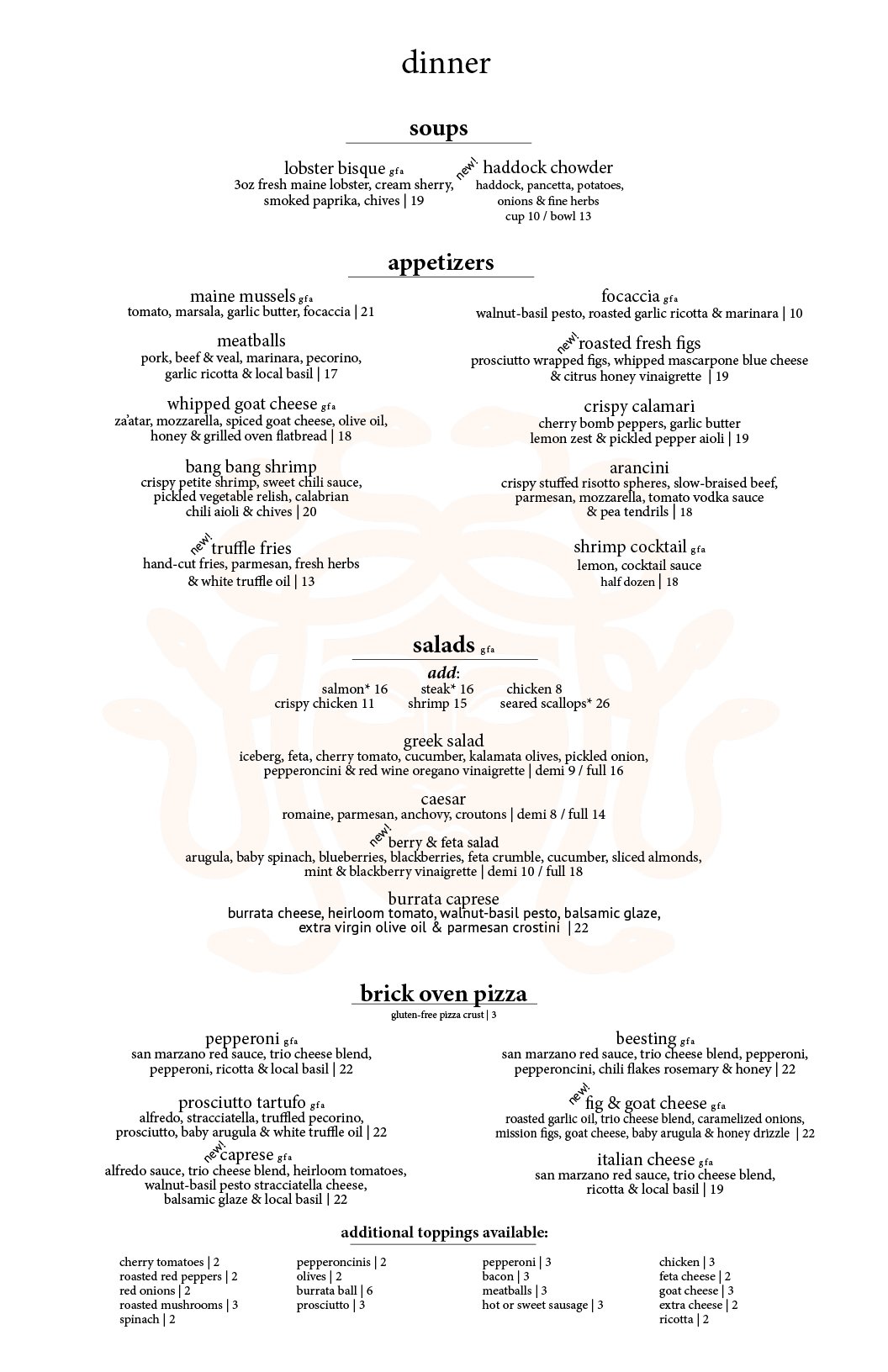 dinner

soups

lobster bisque gfa
3oz fresh maine lobster, cream sherry, smoked paprika, chives | 19

new! haddock chowder
haddock, pancetta, potatoes, onions & fine herbs
cup 10 / bowl 13

appetizers

maine mussels gfa
tomato, marsala, garlic butter, focaccia | 21

meatballs
pork, beef & veal, marinara, pecorino, garlic ricotta & local basil | 17

whipped goat cheese gfa
za'atar, mozzarella, spiced goat cheese, olive oil, honey & grilled oven flatbread | 18

bang bang shrimp
crispy petite shrimp, sweet chili sauce, pickled vegetable relish, calabrian chili aioli & chives | 20

new! truffle fries
hand-cut fries, parmesan, fresh herbs & white truffle oil | 13

focaccia gfa
walnut-basil pesto, roasted garlic ricotta & marinara | 10

new! roasted fresh figs
prosciutto wrapped figs, whipped mascarpone blue cheese & citrus honey vinaigrette | 19

crispy calamari
cherry bomb peppers, garlic butter lemon zest & pickled pepper aioli | 19

arancini
crispy stuffed risotto spheres, slow-braised beef, parmesan, mozzarella, tomato vodka sauce & pea tendrils | 18

shrimp cocktail gfa
lemon, cocktail sauce
half dozen | 18

salads gfa

add:
salmon* 16 steak* 16 chicken 8
crispy chicken 11 shrimp 15 seared scallops* 26

greek salad
iceberg, feta, cherry tomato, cucumber, kalamata olives, pickled onion, pepperoncini & red wine oregano vinaigrette | demi 9 / full 16

caesar
romaine, parmesan, anchovy, croutons | demi 8 / full 14

new! berry & feta salad
arugula, baby spinach, blueberries, blackberries, feta crumble, cucumber, sliced almonds, mint & blackberry vinaigrette | demi 10 / full 18

burrata caprese
burrata cheese, heirloom tomato, walnut-basil pesto, balsamic glaze, extra virgin olive oil & parmesan crostini | 22

brick oven pizza
gluten-free pizza crust | 3

pepperoni gfa
san marzano red sauce, trio cheese blend, pepperoni, ricotta & local basil | 22

prosciutto tartufo gfa
alfredo, stracciatella, truffled pecorino, prosciutto, baby arugula & white truffle oil | 22

new! caprese gfa
alfredo sauce, trio cheese blend, heirloom tomatoes, walnut-basil pesto stracciatella cheese, balsamic glaze & local basil | 22

beesting gfa
san marzano red sauce, trio cheese blend, pepperoni, pepperoncini, chili flakes rosemary & honey | 22

new! fig & goat cheese gfa
roasted garlic oil, trio cheese blend, caramelized onions, mission figs, goat cheese, baby arugula & honey drizzle | 22

italian cheese gfa
san marzano red sauce, trio cheese blend, ricotta & local basil | 19

additional toppings available:

cherry tomatoes | 2
roasted red peppers | 2
red onions | 2
roasted mushrooms | 3
spinach | 2

pepperoncinis | 2
olives | 2
burrata ball | 6
prosciutto | 3

pepperoni | 3
bacon | 3
meatballs | 3
hot or sweet sausage | 3

chicken | 3
feta cheese | 2
goat cheese | 3
extra cheese | 2
ricotta | 2